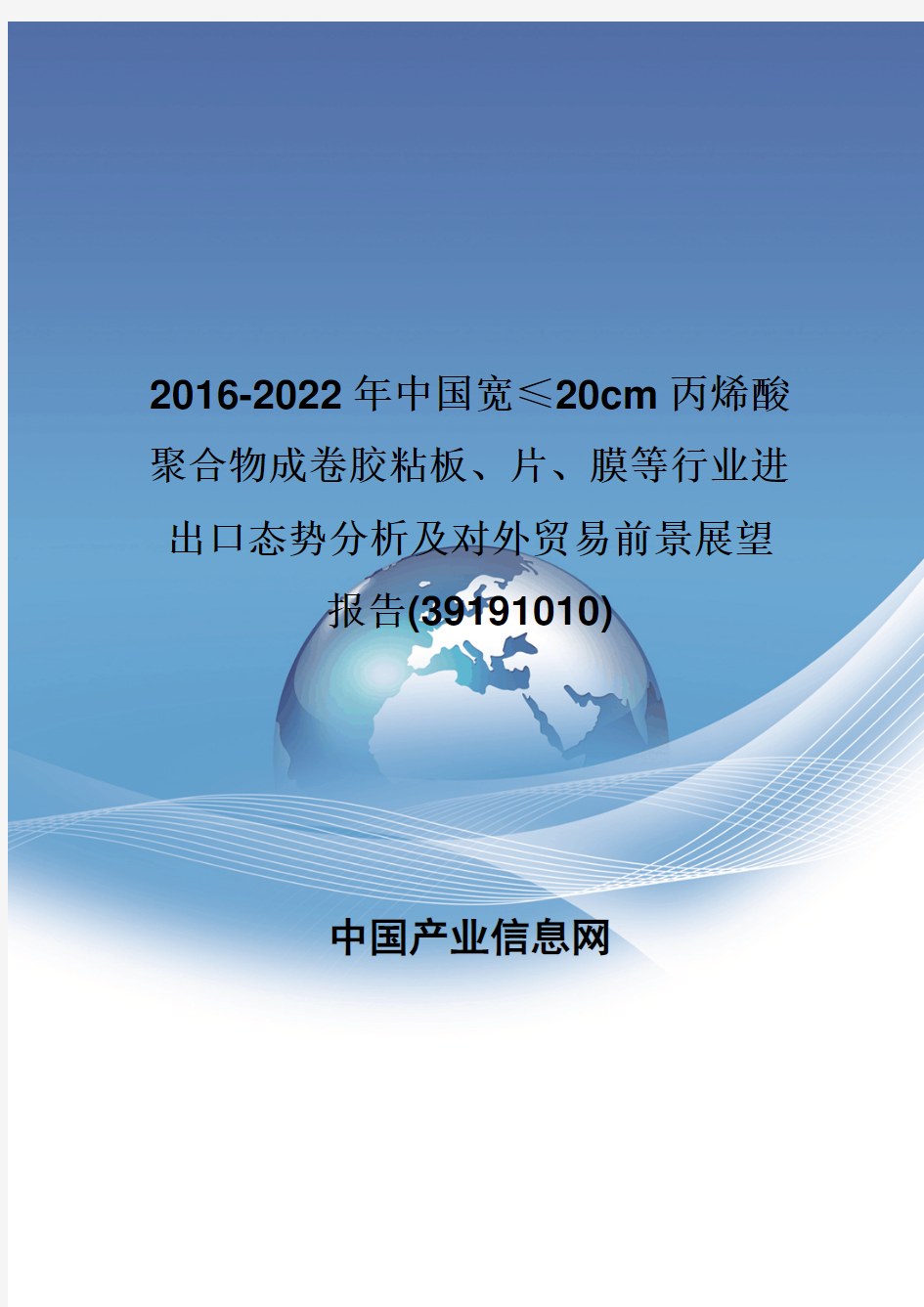 2016-2022年中国宽≤20cm丙烯酸聚合物成卷胶粘板、片、膜等行业进出口态势分析及对外贸易前景展望报告(39191010)

中国产业信息网